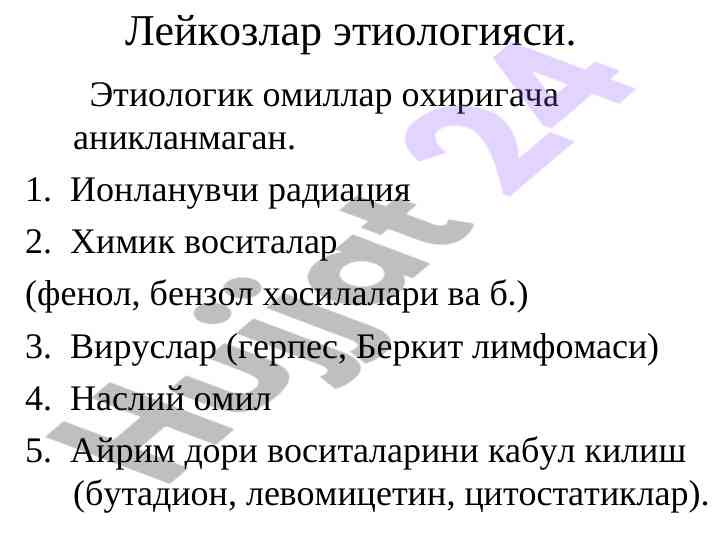 Лейкозлар этиологияси.

Этиологик омиллар охиригача аникланмаган.

1. Ионланувчи радиация
2. Химик воситалар
(фенол, бензол хосилалари ва б.)
3. Вируслар (герпес, Беркит лимфомаси)
4. Наслий омил
5. Айрим дори воситаларини кабул килиш (бутадион, левомицетин, цитостатиклар).

Hujjat 24